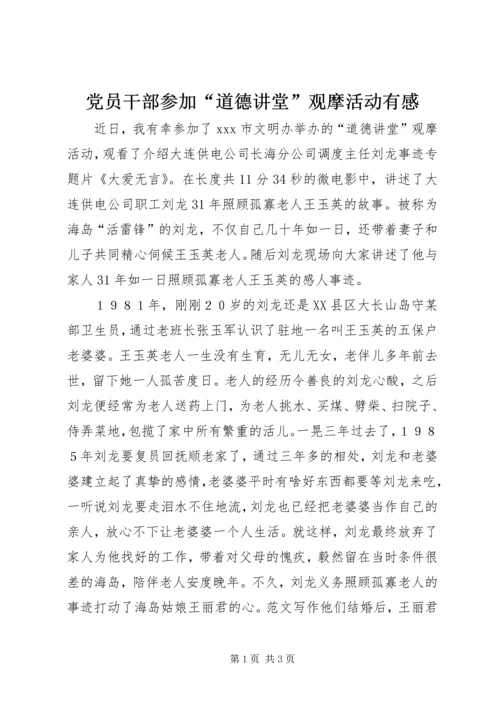 党员干部参加“道德讲堂”观摩活动有感

近日，我有幸参加了 xxx 市文明办举办的“道德讲堂”观摩活动，观看了介绍大连供电公司长海分公司调度主任刘龙事迹专题片《大爱无言》。在长度共 11 分 34 秒的微电影中，讲述了大连供电公司职工刘龙 31 年照顾孤寡老人王玉英的故事。被称为海岛“活雷锋”的刘龙，不仅自己几十年如一日，还带着妻子和儿子共同精心伺候王玉英老人。随后刘龙现场向大家讲述了他与家人 31 年如一日照顾孤寡老人王玉英的感人事迹。

１９８１年，刚刚２０岁的刘龙还是 XX 县区大长山岛守某部卫生员，通过老班长张玉军认识了驻地一名叫王玉英的五保户老婆婆。王玉英老人一生没有生育，无儿无女，老伴儿多年前去世，留下她一人孤苦度日。老人的经历令善良的刘龙心酸，之后刘龙便经常为老人送药上门，为老人挑水、买煤、劈柴、扫院子、侍弄菜地，包揽了家中所有繁重的活儿。一晃三年过去了，１９８５年刘龙要复员回抚顺老家了，通过三年多的相处，刘龙和老婆婆建立起了真挚的感情，老婆婆平时有啥好东西都要等刘龙来吃，一听说刘龙要走泪水不住地流，刘龙也已经把老婆婆当作自己的亲人，放心不下让老婆婆一个人生活。就这样，刘龙最终放弃了家人为他找好的工作，带着对父母的愧疚，毅然留在当时条件很差的海岛，陪伴老人安度晚年。不久，刘龙义务照顾孤寡老人的事迹打动了海岛姑娘王丽君的心。范文写作他们结婚后，王丽君

第 1 页 共 3 页